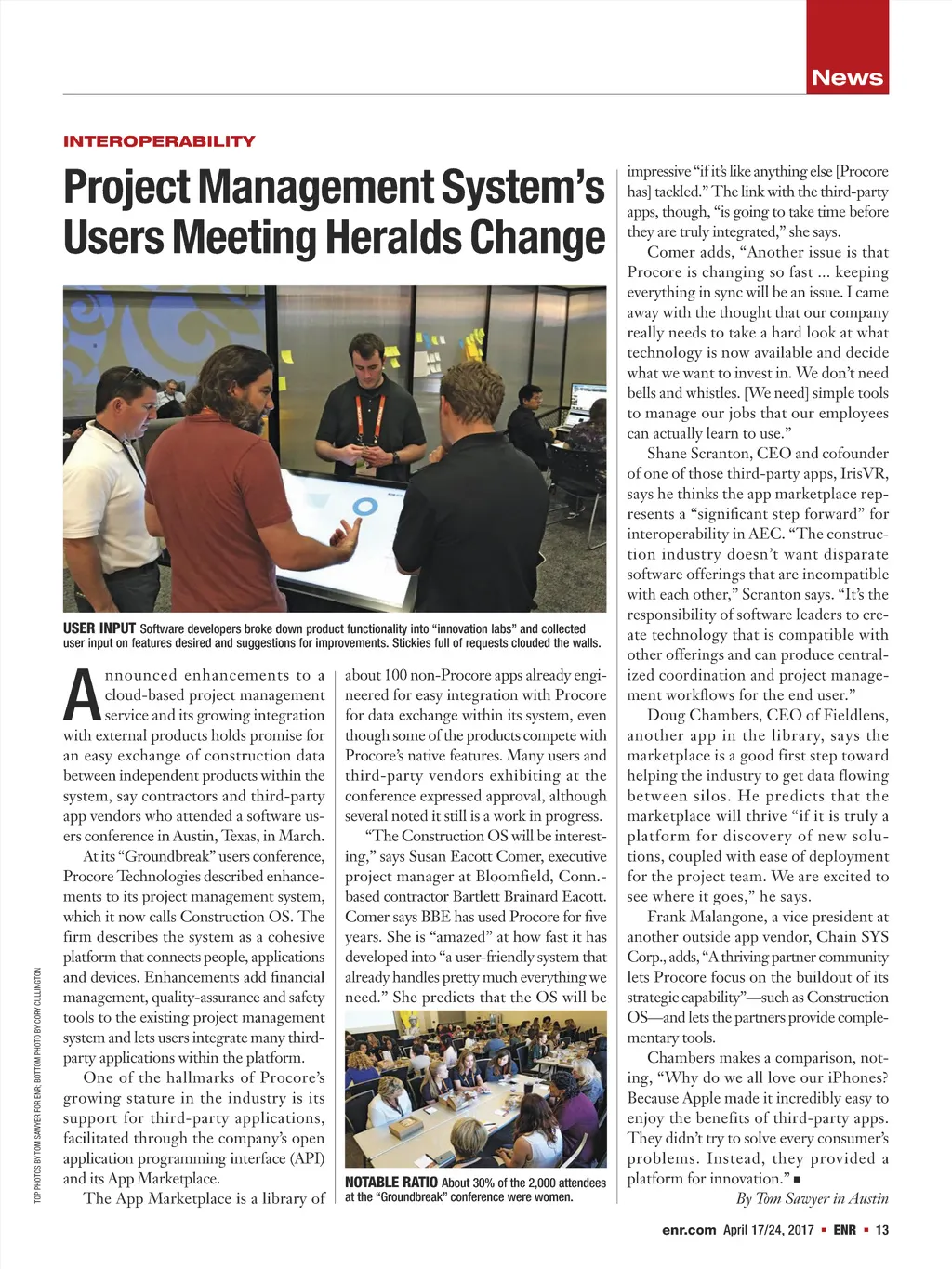 News

INTEROPERABILITY

Project Management System's Users Meeting Heralds Change

USER INPUT Software developers broke down product functionality into "innovation labs" and collected user input on features desired and suggestions for improvements. Stickies full of requests clouded the walls.

Announced enhancements to a cloud-based project management service and its growing integration with external products holds promise for an easy exchange of construction data between independent products within the system, say contractors and third-party app vendors who attended a software users conference in Austin, Texas, in March.

At its "Groundbreak" users conference, Procore Technologies described enhancements to its project management system, which it now calls Construction OS. The firm describes the system as a cohesive platform that connects people, applications and devices. Enhancements add financial management, quality-assurance and safety tools to the existing project management system and lets users integrate many third-party applications within the platform.

One of the hallmarks of Procore's growing stature in the industry is its support for third-party applications, facilitated through the company's open application programming interface (API) and its App Marketplace.

The App Marketplace is a library of about 100 non-Procore apps already engineered for easy integration with Procore for data exchange within its system, even though some of the products compete with Procore's native features. Many users and third-party vendors exhibiting at the conference expressed approval, although several noted it still is a work in progress.

"The Construction OS will be interesting," says Susan Eacott Comer, executive project manager at Bloomfield, Conn.-based contractor Bartlett Brainard Eacott. Comer says BBE has used Procore for five years. She is "amazed" at how fast it has developed into "a user-friendly system that already handles pretty much everything we need." She predicts that the OS will be

NOTABLE RATIO About 30% of the 2,000 attendees at the "Groundbreak" conference were women.

impressive "if it's like anything else [Procore has] tackled." The link with the third-party apps, though, "is going to take time before they are truly integrated," she says.

Comer adds, "Another issue is that Procore is changing so fast ... keeping everything in sync will be an issue. I came away with the thought that our company really needs to take a hard look at what technology is now available and decide what we want to invest in. We don't need bells and whistles. [We need] simple tools to manage our jobs that our employees can actually learn to use."

Shane Scranton, CEO and cofounder of one of those third-party apps, IrisVR, says he thinks the app marketplace represents a "significant step forward" for interoperability in AEC. "The construction industry doesn't want disparate software offerings that are incompatible with each other," Scranton says. "It's the responsibility of software leaders to create technology that is compatible with other offerings and can produce centralized coordination and project management workflows for the end user."

Doug Chambers, CEO of Fieldlens, another app in the library, says the marketplace is a good first step toward helping the industry to get data flowing between silos. He predicts that the marketplace will thrive "if it is truly a platform for discovery of new solutions, coupled with ease of deployment for the project team. We are excited to see where it goes," he says.

Frank Malangone, a vice president at another outside app vendor, Chain SYS Corp., adds, "A thriving partner community lets Procore focus on the buildout of its strategic capability"—such as Construction OS—and lets the partners provide complementary tools.

Chambers makes a comparison, noting, "Why do we all love our iPhones? Because Apple made it incredibly easy to enjoy the benefits of third-party apps. They didn't try to solve every consumer's problems. Instead, they provided a platform for innovation." ■

By Tom Sawyer in Austin

TOP PHOTOS BY TOM SAWYER FOR ENR; BOTTOM PHOTO BY CORY CULLINGTON

enr.com April 17/24, 2017 ■ ENR ■ 13